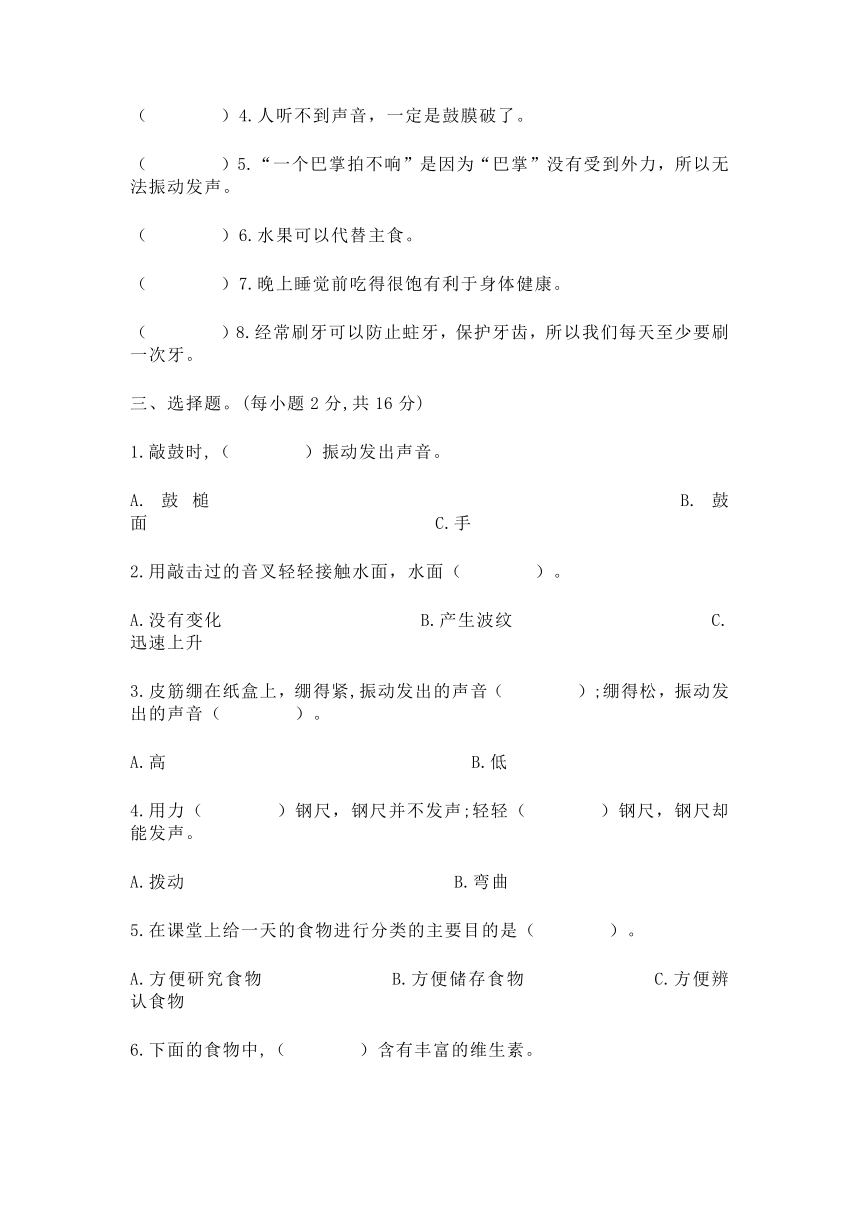 （　　　　）4.人听不到声音，一定是鼓膜破了。

（　　　　）5.“一个巴掌拍不响”是因为“巴掌”没有受到外力，所以无法振动发声。

（　　　　）6.水果可以代替主食。

（　　　　）7.晚上睡觉前吃得很饱有利于身体健康。

（　　　　）8.经常刷牙可以防止蛀牙，保护牙齿，所以我们每天至少要刷一次牙。

三、选择题。(每小题 2 分,共 16 分)

1.敲鼓时,（　　　　）振动发出声音。

A. 鼓 槌　　B. 鼓面　　C.手

2.用敲击过的音叉轻轻接触水面，水面（　　　　）。

A.没有变化　　B.产生波纹　　C.迅速上升

3.皮筋绷在纸盒上，绷得紧,振动发出的声音（　　　　）;绷得松，振动发出的声音（　　　　）。

A.高　　B.低

4.用力（　　　　）钢尺，钢尺并不发声;轻轻（　　　　）钢尺，钢尺却能发声。

A.拨动　　B.弯曲

5.在课堂上给一天的食物进行分类的主要目的是（　　　　）。

A.方便研究食物　　B.方便储存食物　　C.方便辨认食物

6.下面的食物中,（　　　　）含有丰富的维生素。